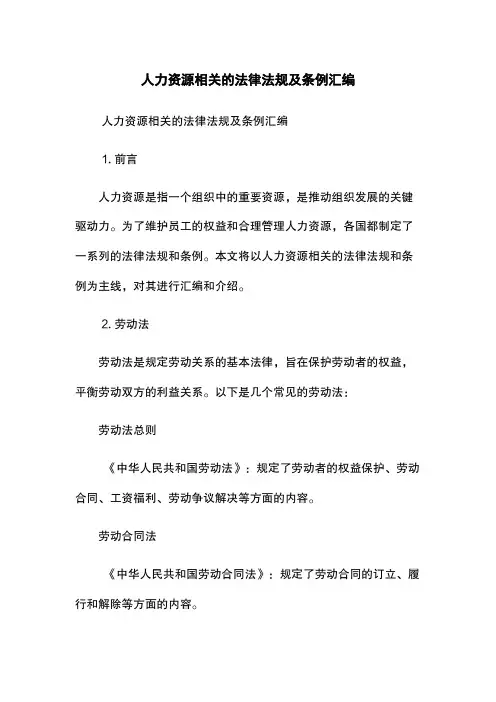 人力资源相关的法律法规及条例汇编

人力资源相关的法律法规及条例汇编

1. 前言

人力资源是指一个组织中的重要资源，是推动组织发展的关键驱动力。为了维护员工的权益和合理管理人力资源，各国都制定了一系列的法律法规和条例。本文将以人力资源相关的法律法规和条例为主线，对其进行汇编和介绍。

2. 劳动法

劳动法是规定劳动关系的基本法律，旨在保护劳动者的权益，平衡劳动双方的利益关系。以下是几个常见的劳动法：

劳动法总则

《中华人民共和国劳动法》：规定了劳动者的权益保护、劳动合同、工资福利、劳动争议解决等方面的内容。

劳动合同法

《中华人民共和国劳动合同法》：规定了劳动合同的订立、履行和解除等方面的内容。